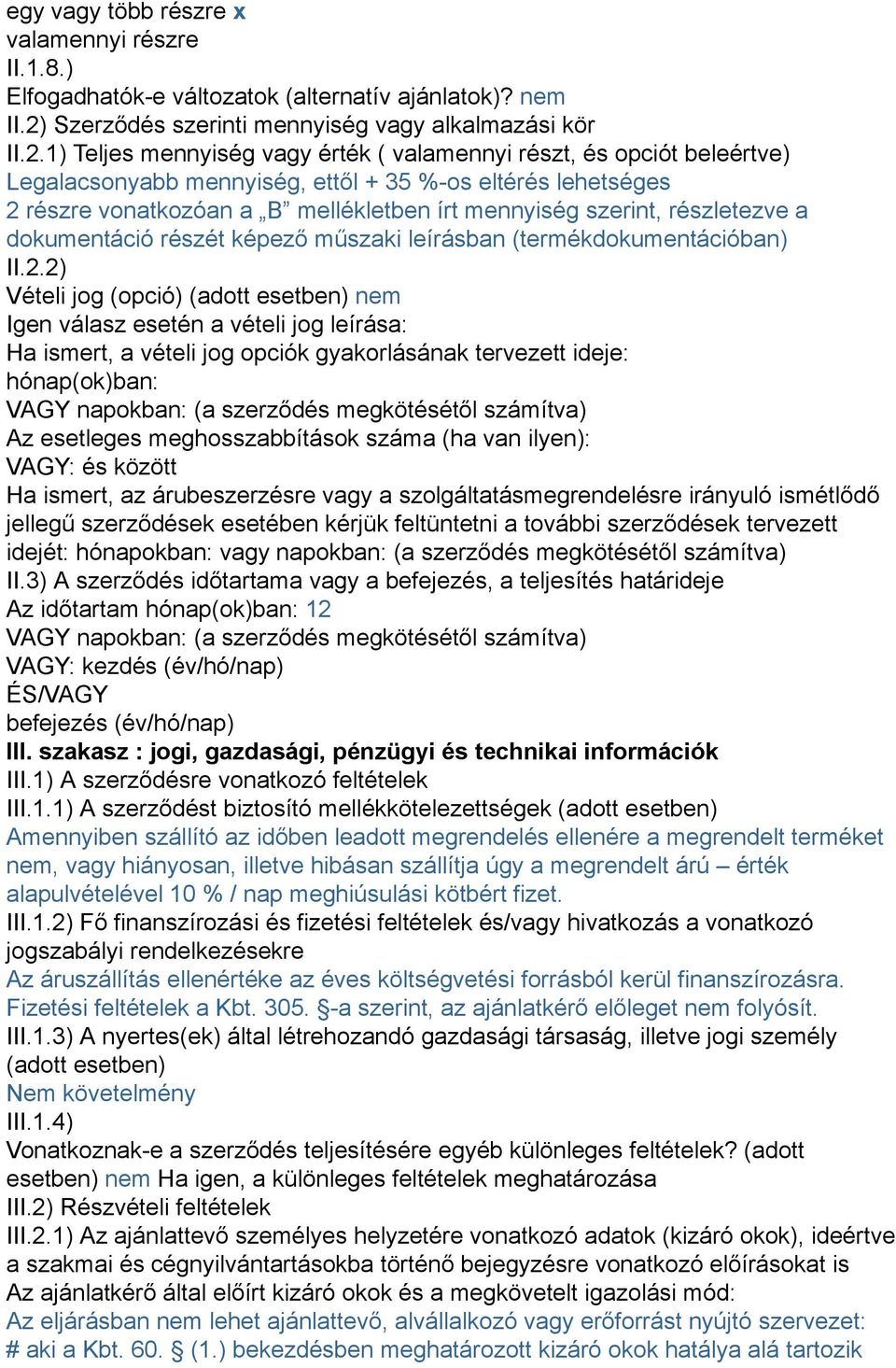 egy vagy több részre x
valamennyi részre
II.1.8.)
Elfogadhatók-e változatok (alternatív ajánlatok)? nem
II.2) Szerződés szerinti mennyiség vagy alkalmazási kör
II.2.1) Teljes mennyiség vagy érték ( valamennyi részt, és opciót beleértve)
Legalacsonyabb mennyiség, ettől + 35 %-os eltérés lehetséges
2 részre vonatkozóan a „B” mellékletben írt mennyiség szerint, részletezve a dokumentáció részét képező műszaki leírásban (termékdokumentációban)
II.2.2)
Vételi jog (opció) (adott esetben) nem
Igen válasz esetén a vételi jog leírása:
Ha ismert, a vételi jog opciók gyakorlásának tervezett ideje:
hónap(ok)ban:
VAGY napokban: (a szerződés megkötésétől számítva)
Az esetleges meghosszabbítások száma (ha van ilyen):
VAGY: és között
Ha ismert, az árubeszerzésre vagy a szolgáltatásmegrendelésre irányuló ismétlődő jellegű szerződések esetében kérjük feltüntetni a további szerződések tervezett idejét: hónapokban: vagy napokban: (a szerződés megkötésétől számítva)
II.3) A szerződés időtartama vagy a befejezés, a teljesítés határideje
Az időtartam hónap(ok)ban: 12
VAGY napokban: (a szerződés megkötésétől számítva)
VAGY: kezdés (év/hó/nap)
ÉS/VAGY
befejezés (év/hó/nap)
III. szakasz : jogi, gazdasági, pénzügyi és technikai információk
III.1) A szerződésre vonatkozó feltételek
III.1.1) A szerződést biztosító mellékkötelezettségek (adott esetben)
Amennyiben szállító az időben leadott megrendelés ellenére a megrendelt terméket nem, vagy hiányosan, illetve hibásan szállítja úgy a megrendelt árú – érték alapulvételével 10 % / nap meghiúsulási kötbért fizet.
III.1.2) Fő finanszírozási és fizetési feltételek és/vagy hivatkozás a vonatkozó jogszabályi rendelkezésekre
Az áruszállítás ellenértéke az éves költségvetési forrásból kerül finanszírozásra. Fizetési feltételek a Kbt. 305. §-a szerint, az ajánlatkérő előleget nem folyósít.
III.1.3) A nyertes(ek) által létrehozandó gazdasági társaság, illetve jogi személy (adott esetben)
Nem követelmény
III.1.4)
Vonatkoznak-e a szerződés teljesítésére egyéb különleges feltételek? (adott esetben) nem Ha igen, a különleges feltételek meghatározása
III.2) Részvételi feltételek
III.2.1) Az ajánlattevő személyes helyzetére vonatkozó adatok (kizáró okok), ideértve a szakmai és cégnyilvántartásokba történő bejegyzésre vonatkozó előírásokat is
Az ajánlatkérő által előírt kizáró okok és a megkövetelt igazolási mód:
Az eljárásban nem lehet ajánlattevő, alvállalkozó vagy erőforrást nyújtó szervezet:
# aki a Kbt. 60. § (1.) bekezdésben meghatározott kizáró okok hatálya alá tartozik